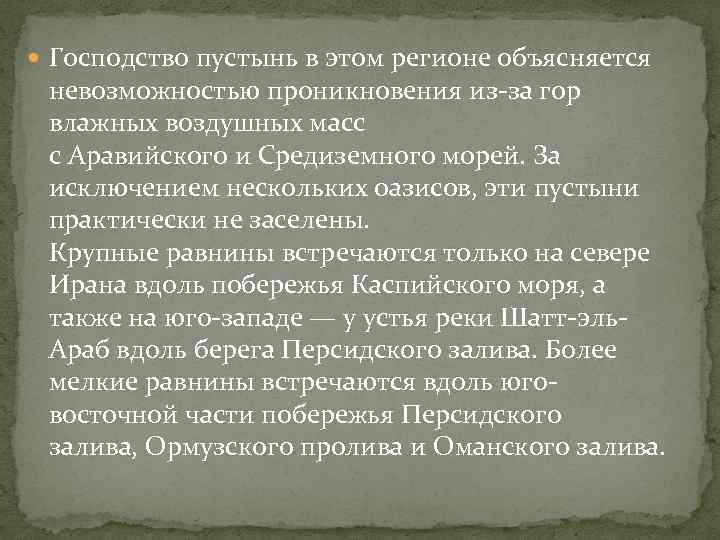 Господство пустынь в этом регионе объясняется невозможностью проникновения из-за гор влажных воздушных масс с Аравийского и Средиземного морей. За исключением нескольких оазисов, эти пустыни практически не заселены.
Крупные равнины встречаются только на севере Ирана вдоль побережья Каспийского моря, а также на юго-западе — у устья реки Шатт-эль-Араб вдоль берега Персидского залива. Более мелкие равнины встречаются вдоль юго-восточной части побережья Персидского залива, Ормузского пролива и Оманского залива.